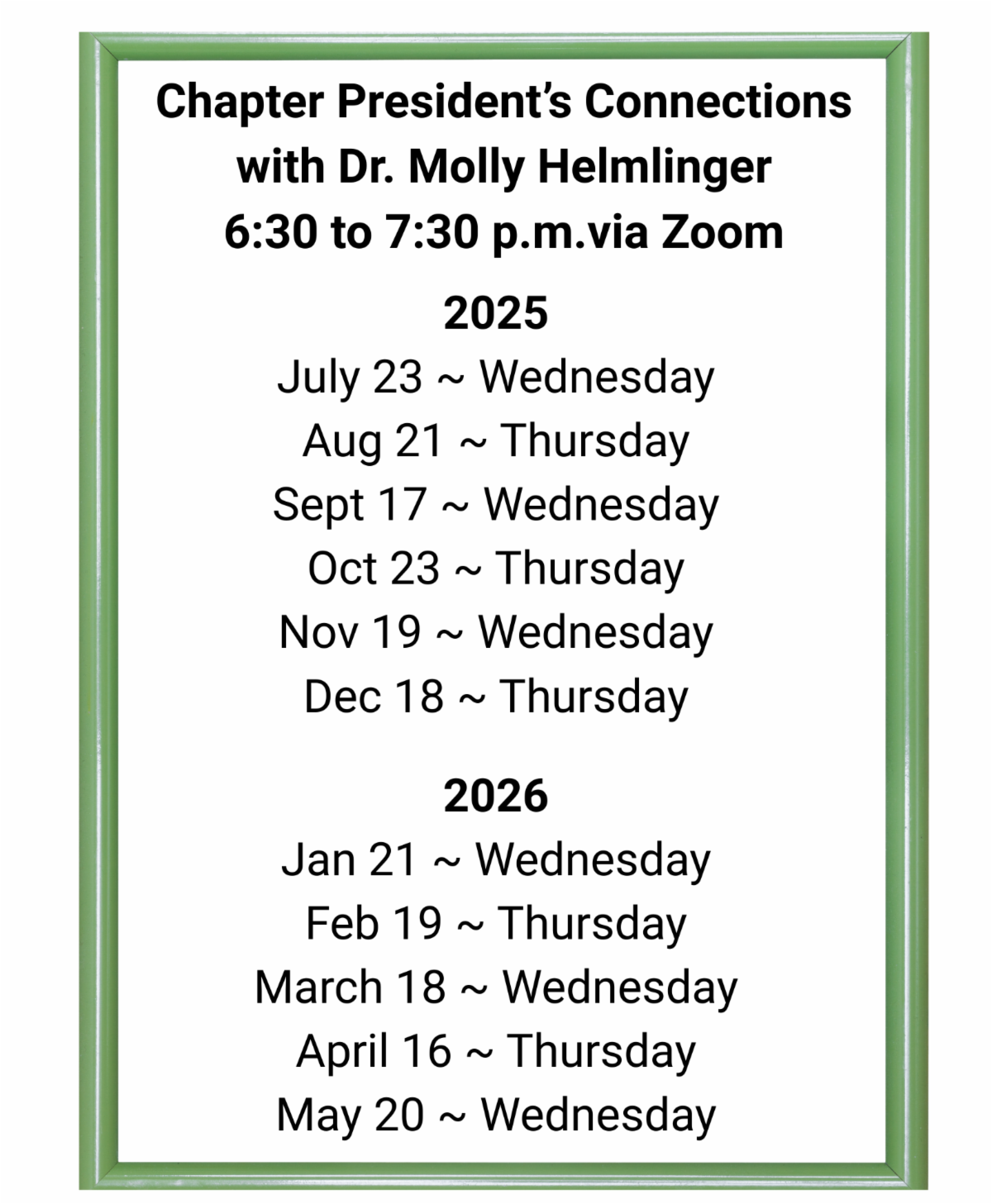 Chapter President's Connections
with Dr. Molly Helmlinger
6:30 to 7:30 p.m.via Zoom

2025
July 23 ~ Wednesday
Aug 21 ~ Thursday
Sept 17 ~ Wednesday
Oct 23 ~ Thursday
Nov 19 ~ Wednesday
Dec 18 ~ Thursday

2026
Jan 21 ~ Wednesday
Feb 19 ~ Thursday
March 18 ~ Wednesday
April 16 ~ Thursday
May 20 ~ Wednesday